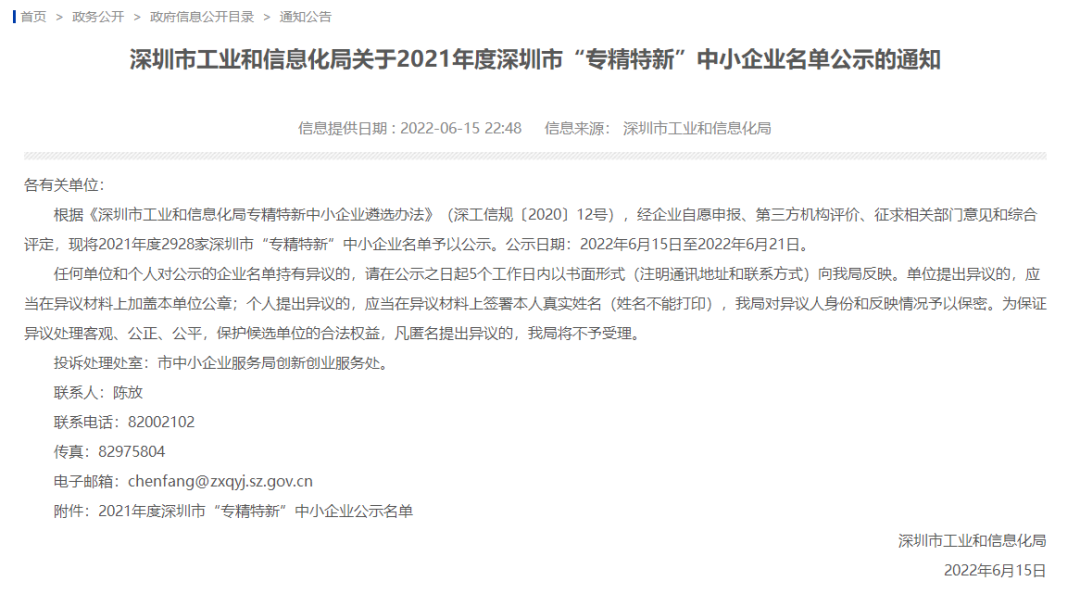 首页 > 政务公开 > 政府信息公开目录 > 通知公告

深圳市工业和信息化局关于2021年度深圳市“专精特新”中小企业名单公示的通知

信息提供日期：2022-06-15 22:48 信息来源： 深圳市工业和信息化局

各有关单位：

根据《深圳市工业和信息化局专精特新中小企业遴选办法》（深工信规〔2020〕12号），经企业自愿申报、第三方机构评价、征求相关部门意见和综合评定，现将2021年度2928家深圳市“专精特新”中小企业名单予以公示。公示日期：2022年6月15日至2022年6月21日。

任何单位和个人对公示的企业名单持有异议的，请在公示之日起5个工作日内以书面形式（注明通讯地址和联系方式）向我局反映。单位提出异议的，应当在异议材料上加盖本单位公章；个人提出异议的，应当在异议材料上签署本人真实姓名（姓名不能打印），我局对异议人身份和反映情况予以保密。为保证异议处理客观、公正、公平，保护候选单位的合法权益，凡匿名提出异议的，我局将不予受理。

投诉处理处室：市中小企业服务局创新创业服务处。

联系人：陈放

联系电话：82002102

传真：82975804

电子邮箱：chenfang@zxqyj.sz.gov.cn

附件：2021年度深圳市“专精特新”中小企业公示名单

深圳市工业和信息化局

2022年6月15日